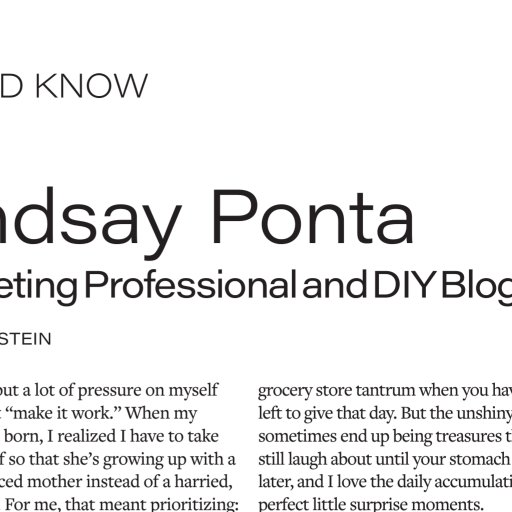 D KNOW

ndsay Ponta

eting Professional and DIY Blog

STEIN

out a lot of pressure on myself "make it work." When my born, I realized I have to take f so that she's growing up with a ced mother instead of a harried, For me, that meant prioritizing:

grocery store tantrum when you hav left to give that day. But the unshiny sometimes end up being treasures t still laugh about until your stomach later, and I love the daily accumulati perfect little surprise moments.